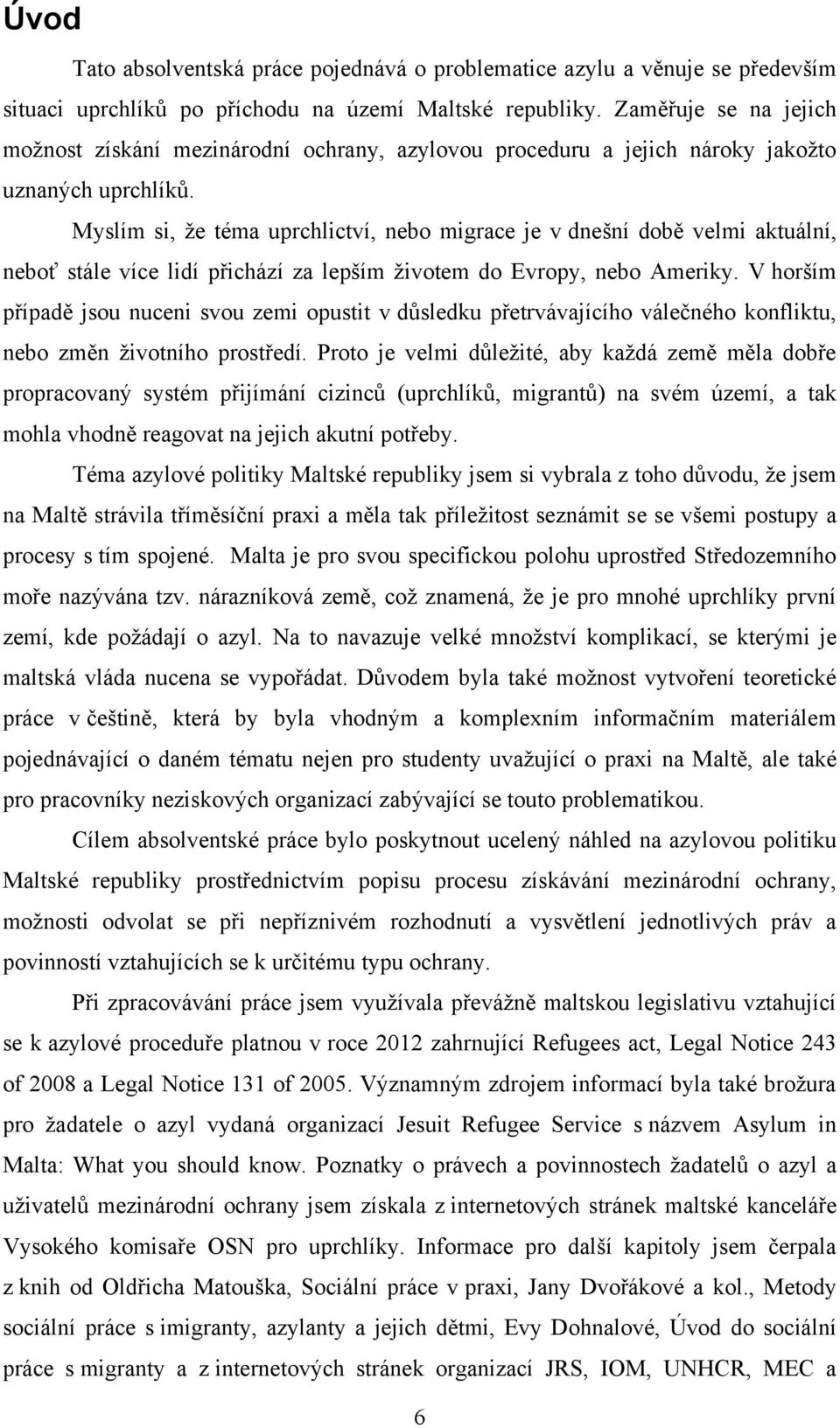 Úvod

Tato absolventská práce pojednává o problematice azylu a věnuje se především situaci uprchlíků po příchodu na území Maltské republiky. Zaměřuje se na jejich možnost získání mezinárodní ochrany, azylovou proceduru a jejich nároky jakožto uznaných uprchlíků.

Myslím si, že téma uprchlictví, nebo migrace je v dnešní době velmi aktuální, neboť stále více lidí přichází za lepším životem do Evropy, nebo Ameriky. V horším případě jsou nuceni svou zemi opustit v důsledku přetrvávajícího válečného konfliktu, nebo změn životního prostředí. Proto je velmi důležité, aby každá země měla dobře propracovaný systém přijímání cizinců (uprchlíků, migrantů) na svém území, a tak mohla vhodně reagovat na jejich akutní potřeby.

Téma azylové politiky Maltské republiky jsem si vybrala z toho důvodu, že jsem na Maltě strávila tříměsíční praxi a měla tak příležitost seznámit se se všemi postupy a procesy s tím spojené. Malta je pro svou specifickou polohu uprostřed Středozemního moře nazývána tzv. nárazníková země, což znamená, že je pro mnohé uprchlíky první zemí, kde požádají o azyl. Na to navazuje velké množství komplikací, se kterými je maltská vláda nucena se vypořádat. Důvodem byla také možnost vytvoření teoretické práce v češtině, která by byla vhodným a komplexním informačním materiálem pojednávající o daném tématu nejen pro studenty uvažující o praxi na Maltě, ale také pro pracovníky neziskových organizací zabývající se touto problematikou.

Cílem absolventské práce bylo poskytnout ucelený náhled na azylovou politiku Maltské republiky prostřednictvím popisu procesu získávání mezinárodní ochrany, možnosti odvolat se při nepříznivém rozhodnutí a vysvětlení jednotlivých práv a povinností vztahujících se k určitému typu ochrany.

Při zpracovávání práce jsem využívala převážně maltskou legislativu vztahující se k azylové proceduře platnou v roce 2012 zahrnující Refugees act, Legal Notice 243 of 2008 a Legal Notice 131 of 2005. Významným zdrojem informací byla také brožura pro žadatele o azyl vydaná organizací Jesuit Refugee Service s názvem Asylum in Malta: What you should know. Poznatky o právech a povinnostech žadatelů o azyl a uživatelů mezinárodní ochrany jsem získala z internetových stránek maltské kanceláře Vysokého komisaře OSN pro uprchlíky. Informace pro další kapitoly jsem čerpala z knih od Oldřicha Matouška, Sociální práce v praxi, Jany Dvořákové a kol., Metody sociální práce s imigranty, azylanty a jejich dětmi, Evy Dohnalové, Úvod do sociální práce s migranty a z internetových stránek organizací JRS, IOM, UNHCR, MEC a

6